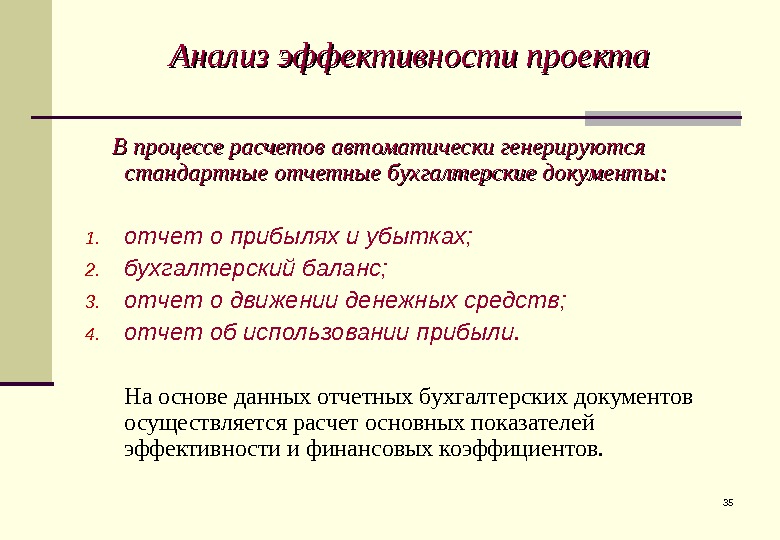 Анализ эффективности проекта

В процессе расчетов автоматически генерируются стандартные отчетные бухгалтерские документы:

1. отчет о прибылях и убытках;
2. бухгалтерский баланс;
3. отчет о движении денежных средств;
4. отчет об использовании прибыли.

На основе данных отчетных бухгалтерских документов осуществляется расчет основных показателей эффективности и финансовых коэффициентов.

35